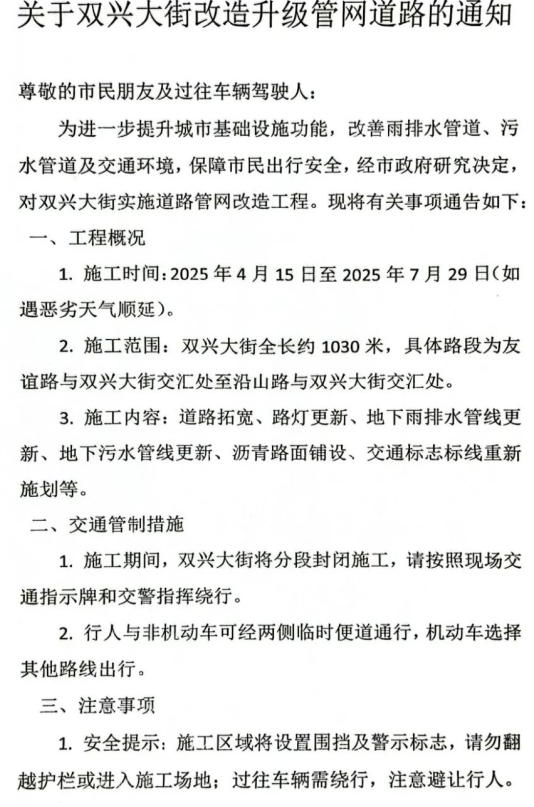 关于双兴大街改造升级管网道路的通知

尊敬的市民朋友及过往车辆驾驶人：

为进一步提升城市基础设施功能，改善雨排水管道、污水管道及交通环境，保障市民出行安全，经市政府研究决定，对双兴大街实施道路管网改造工程。现将有关事项通告如下：

一、工程概况

1. 施工时间：2025 年 4 月 15 日至 2025 年 7 月 29 日（如遇恶劣天气顺延）。

2. 施工范围：双兴大街全长约 1030 米，具体路段为友谊路与双兴大街交汇处至沿山路与双兴大街交汇处。

3. 施工内容：道路拓宽、路灯更新、地下雨排水管线更新、地下污水管线更新、沥青路面铺设、交通标志标线重新施划等。

二、交通管制措施

1. 施工期间，双兴大街将分段封闭施工，请按照现场交通指示牌和交警指挥绕行。

2. 行人与非机动车可经两侧临时便道通行，机动车选择其他路线出行。

三、注意事项

1. 安全提示：施工区域将设置围挡及警示标志，请勿翻越护栏或进入施工场地；过往车辆需绕行，注意避让行人。